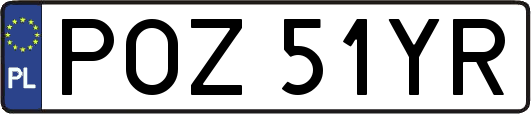 PL
POZ 51YR